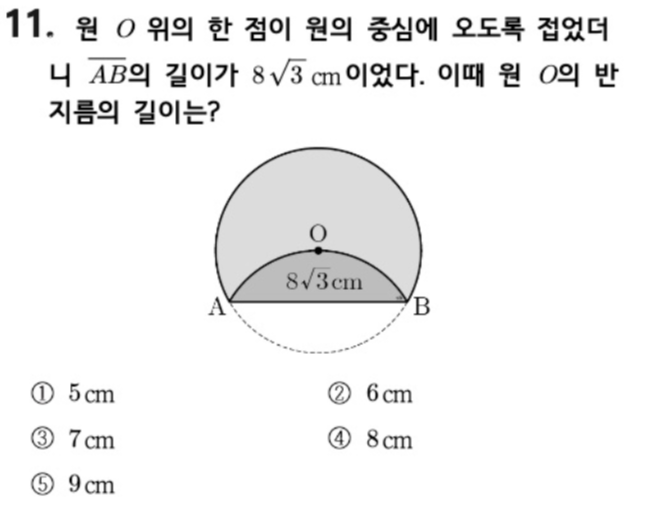 11. 원 $O$ 위의 한 점이 원의 중심에 오도록 접었더니 $\overline{AB}$의 길이가 $8\sqrt{3}$ cm이었다. 이때 원 $O$의 반지름의 길이는?

O

$8\sqrt{3}$cm

A

B

① 5cm
② 6cm
③ 7cm
④ 8cm
⑤ 9cm